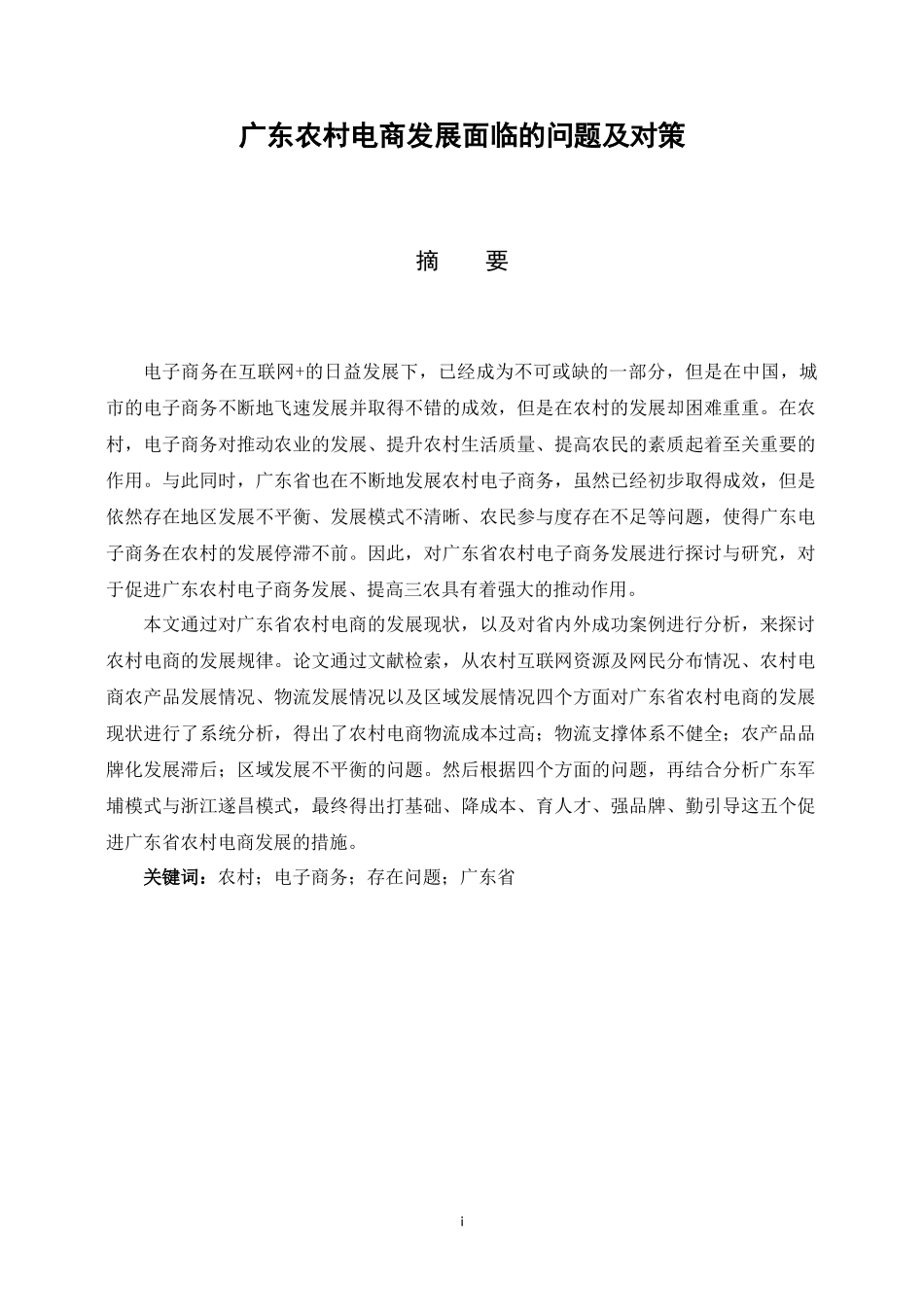 广东农村电商发展面临的问题及对策

摘　要

电子商务在互联网+的日益发展下，已经成为不可或缺的一部分，但是在中国，城市的电子商务不断地飞速发展并取得不错的成效，但是在农村的发展却困难重重。在农村，电子商务对推动农业的发展、提升农村生活质量、提高农民的素质起着至关重要的作用。与此同时，广东省也在不断地发展农村电子商务，虽然已经初步取得成效，但是依然存在地区发展不平衡、发展模式不清晰、农民参与度存在不足等问题，使得广东电子商务在农村的发展停滞不前。因此，对广东省农村电子商务发展进行探讨与研究，对于促进广东农村电子商务发展、提高三农具有着强大的推动作用。

本文通过对广东省农村电商的发展现状，以及对省内外成功案例进行分析，来探讨农村电商的发展规律。论文通过文献检索，从农村互联网资源及网民分布情况、农村电商农产品发展情况、物流发展情况以及区域发展情况四个方面对广东省农村电商的发展现状进行了系统分析，得出了农村电商物流成本过高；物流支撑体系不健全；农产品品牌化发展滞后；区域发展不平衡的问题。然后根据四个方面的问题，再结合分析广东军埔模式与浙江遂昌模式，最终得出打基础、降成本、育人才、强品牌、勤引导这五个促进广东省农村电商发展的措施。

关键词：农村；电子商务；存在问题；广东省

i